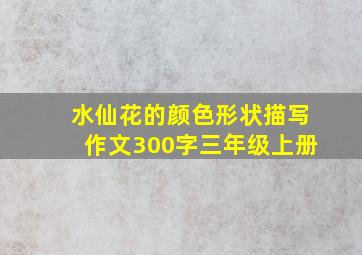 水仙花的颜色形状描写作文300字三年级上册